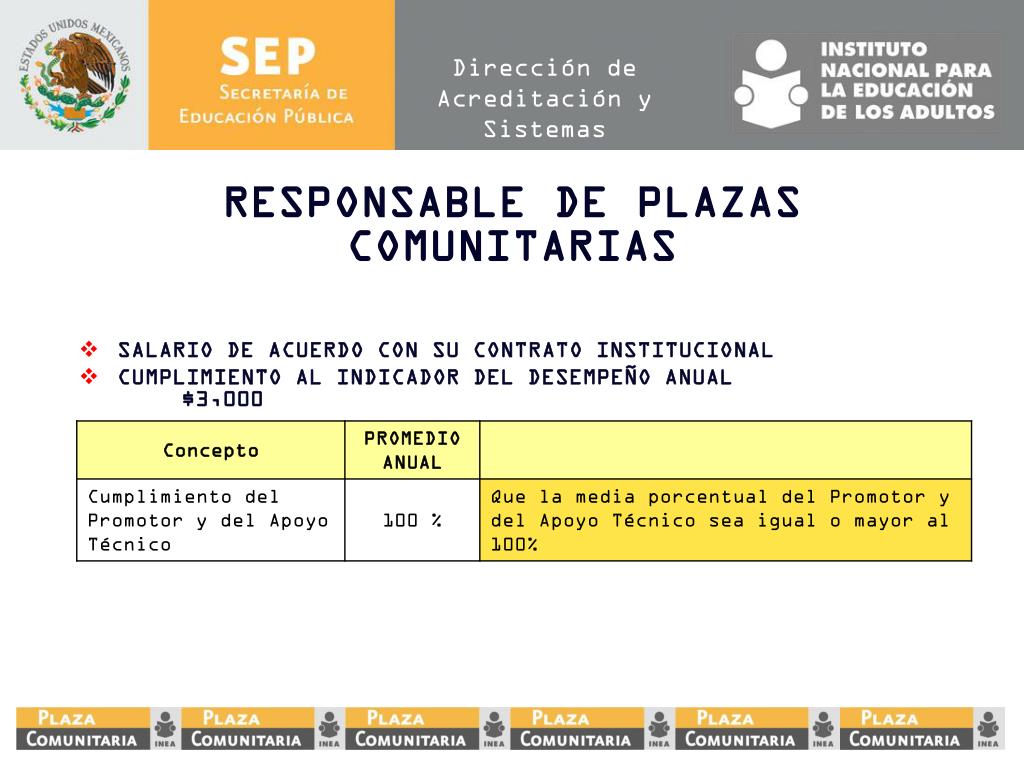 ESTADOS UNIDOS MEXICANOS

SEP
SECRETARÍA DE EDUCACIÓN PÚBLICA

Dirección de Acreditación y Sistemas

INSTITUTO NACIONAL PARA LA EDUCACIÓN DE LOS ADULTOS

RESPONSABLE DE PLAZAS COMUNITARIAS

❖ SALARIO DE ACUERDO CON SU CONTRATO INSTITUCIONAL
❖ CUMPLIMIENTO AL INDICADOR DEL DESEMPEÑO ANUAL
$3,000

| Concepto | PROMEDIO ANUAL | |
|---|---|---|
| Cumplimiento del Promotor y del Apoyo Técnico | 100 % | Que la media porcentual del Promotor y del Apoyo Técnico sea igual o mayor al 100% |

PLAZA COMUNITARIA INEA PLAZA COMUNITARIA INEA PLAZA COMUNITARIA INEA PLAZA COMUNITARIA INEA PLAZA COMUNITARIA INEA PLAZA COMUNITARIA INEA